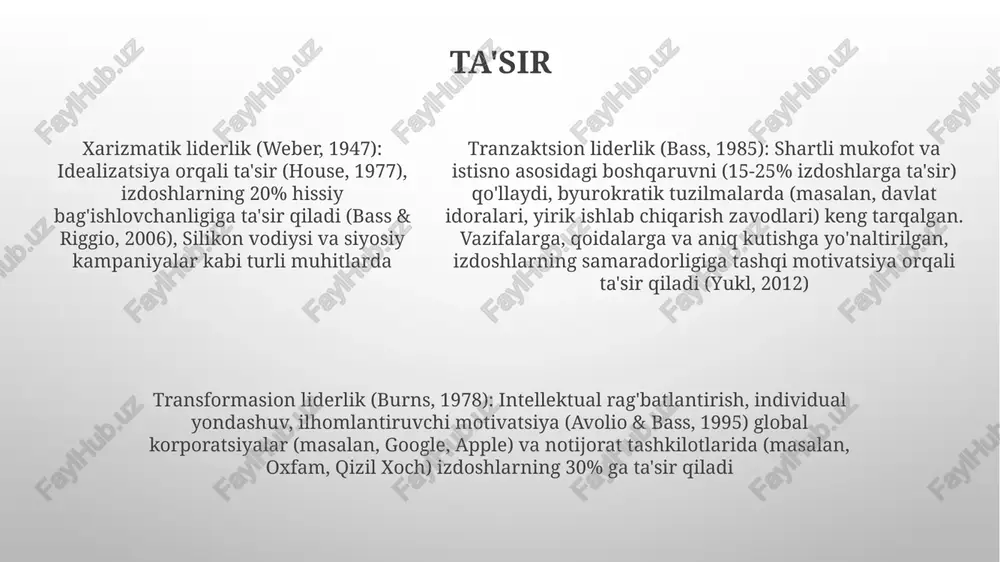 TA'SIR

Xarizmatik liderlik (Weber, 1947): Idealizatsiya orqali ta'sir (House, 1977), izdoshlarning 20% hissiy bag'ishlovchanligiga ta'sir qiladi (Bass & Riggio, 2006), Silikon vodiysi va siyosiy kampaniyalar kabi turli muhitlarda

Tranzaktsion liderlik (Bass, 1985): Shartli mukofot va istisno asosidagi boshqaruvni (15-25% izdoshlarga ta'sir) qo'llaydi, byurokratik tuzilmalarda (masalan, davlat idoralari, yirik ishlab chiqarish zavodlari) keng tarqalgan. Vazifalarga, qoidalarga va aniq kutishga yo'naltirilgan, izdoshlarning samaradorligiga tashqi motivatsiya orqali ta'sir qiladi (Yukl, 2012)

Transformasion liderlik (Burns, 1978): Intellektual rag'batlantirish, individual yondashuv, ilhomlantiruvchi motivatsiya (Avolio & Bass, 1995) global korporatsiyalar (masalan, Google, Apple) va notijorat tashkilotlarida (masalan, Oxfam, Qizil Xoch) izdoshlarning 30% ga ta'sir qiladi

FaylHub.uz